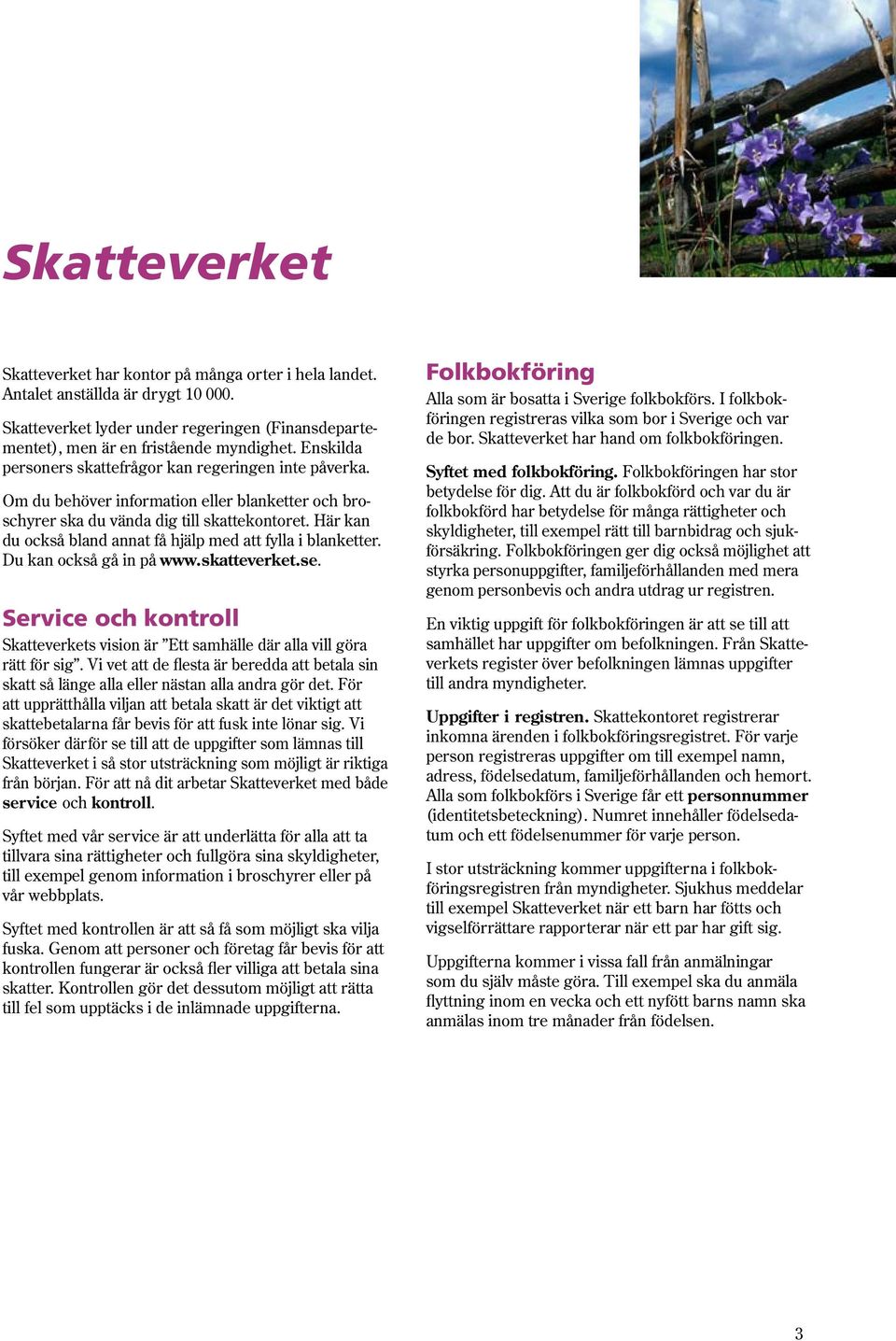 Skatteverket

Skatteverket har kontor på många orter i hela landet. Antalet anställda är drygt 10 000.

Skatteverket lyder under regeringen (Finansdepartementet), men är en fristående myndighet. Enskilda personers skattefrågor kan regeringen inte påverka.

Om du behöver information eller blanketter och broschyrer ska du vända dig till skattekontoret. Här kan du också bland annat få hjälp med att fylla i blanketter. Du kan också gå in på www.skatteverket.se.

Service och kontroll

Skatteverkets vision är ”Ett samhälle där alla vill göra rätt för sig”. Vi vet att de flesta är beredda att betala sin skatt så länge alla eller nästan alla andra gör det. För att upprätthålla viljan att betala skatt är det viktigt att skattebetalarna får bevis för att fusk inte lönar sig. Vi försöker därför se till att de uppgifter som lämnas till Skatteverket i så stor utsträckning som möjligt är riktiga från början. För att nå dit arbetar Skatteverket med både service och kontroll.

Syftet med vår service är att underlätta för alla att ta tillvara sina rättigheter och fullgöra sina skyldigheter, till exempel genom information i broschyrer eller på vår webbplats.

Syftet med kontrollen är att så få som möjligt ska vilja fuska. Genom att personer och företag får bevis för att kontrollen fungerar är också fler villiga att betala sina skatter. Kontrollen gör det dessutom möjligt att rätta till fel som upptäcks i de inlämnade uppgifterna.

Folkbokföring

Alla som är bosatta i Sverige folkbokförs. I folkbokföringen registreras vilka som bor i Sverige och var de bor. Skatteverket har hand om folkbokföringen.

Syftet med folkbokföring. Folkbokföringen har stor betydelse för dig. Att du är folkbokförd och var du är folkbokförd har betydelse för många rättigheter och skyldigheter, till exempel rätt till barnbidrag och sjukförsäkring. Folkbokföringen ger dig också möjlighet att styrka personuppgifter, familjeförhållanden med mera genom personbevis och andra utdrag ur registren.

En viktig uppgift för folkbokföringen är att se till att samhället har uppgifter om befolkningen. Från Skatteverkets register över befolkningen lämnas uppgifter till andra myndigheter.

Uppgifter i registren. Skattekontoret registrerar inkomna ärenden i folkbokföringsregistret. För varje person registreras uppgifter om till exempel namn, adress, födelsedatum, familjeförhållanden och hemort. Alla som folkbokförs i Sverige får ett personnummer (identitetsbeteckning). Numret innehåller födelsedatum och ett födelsenummer för varje person.

I stor utsträckning kommer uppgifterna i folkbokföringsregistren från myndigheter. Sjukhus meddelar till exempel Skatteverket när ett barn har fötts och vigselförrättare rapporterar när ett par har gift sig.

Uppgifterna kommer i vissa fall från anmälningar som du själv måste göra. Till exempel ska du anmäla flyttning inom en vecka och ett nyfött barns namn ska anmälas inom tre månader från födelsen.

3